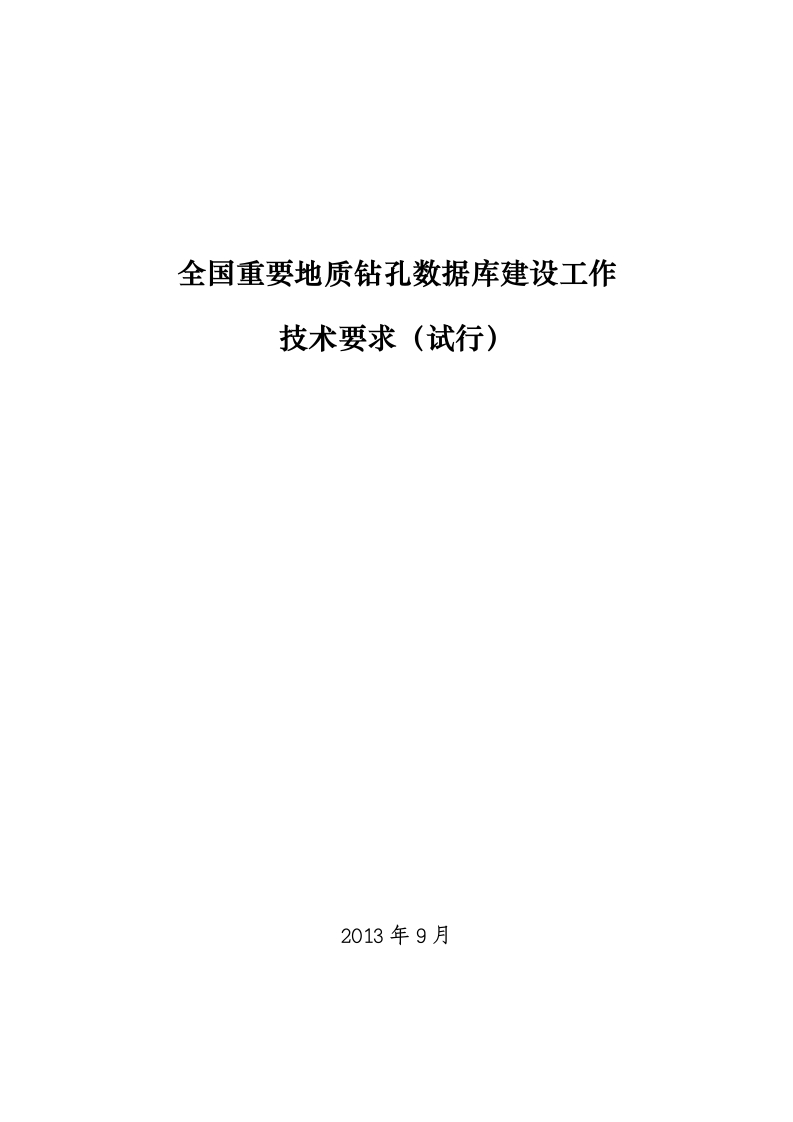 全国重要地质钻孔数据库建设工作

技术要求（试行）

2013年9月